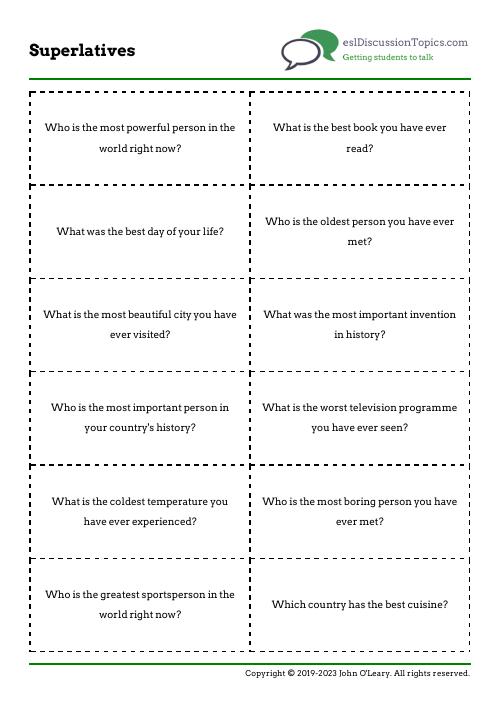 Superlatives

eslDiscussionTopics.com
Getting students to talk

| | |
|---|---|
| Who is the most powerful person in the world right now? | What is the best book you have ever read? |
| What was the best day of your life? | Who is the oldest person you have ever met? |
| What is the most beautiful city you have ever visited? | What was the most important invention in history? |
| Who is the most important person in your country's history? | What is the worst television programme you have ever seen? |
| What is the coldest temperature you have ever experienced? | Who is the most boring person you have ever met? |
| Who is the greatest sportsperson in the world right now? | Which country has the best cuisine? |

Copyright © 2019-2023 John O'Leary. All rights reserved.